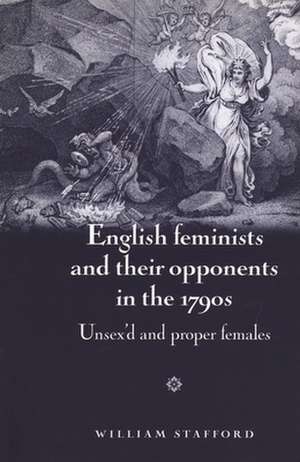 English feminists and their opponents in the 1790s

Unsex'd and proper females

WILLIAM STAFFORD